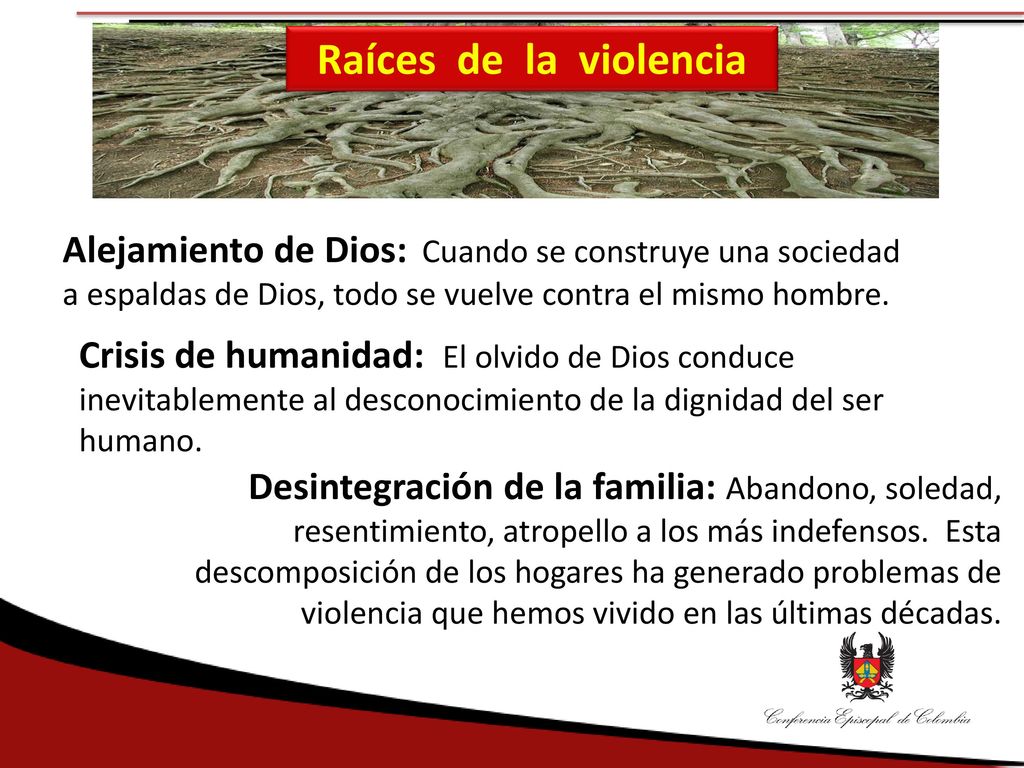 Raíces de la violencia

Alejamiento de Dios: Cuando se construye una sociedad a espaldas de Dios, todo se vuelve contra el mismo hombre.

Crisis de humanidad: El olvido de Dios conduce inevitablemente al desconocimiento de la dignidad del ser humano.

Desintegración de la familia: Abandono, soledad, resentimiento, atropello a los más indefensos. Esta descomposición de los hogares ha generado problemas de violencia que hemos vivido en las últimas décadas.

Conferencia Episcopal de Colombia